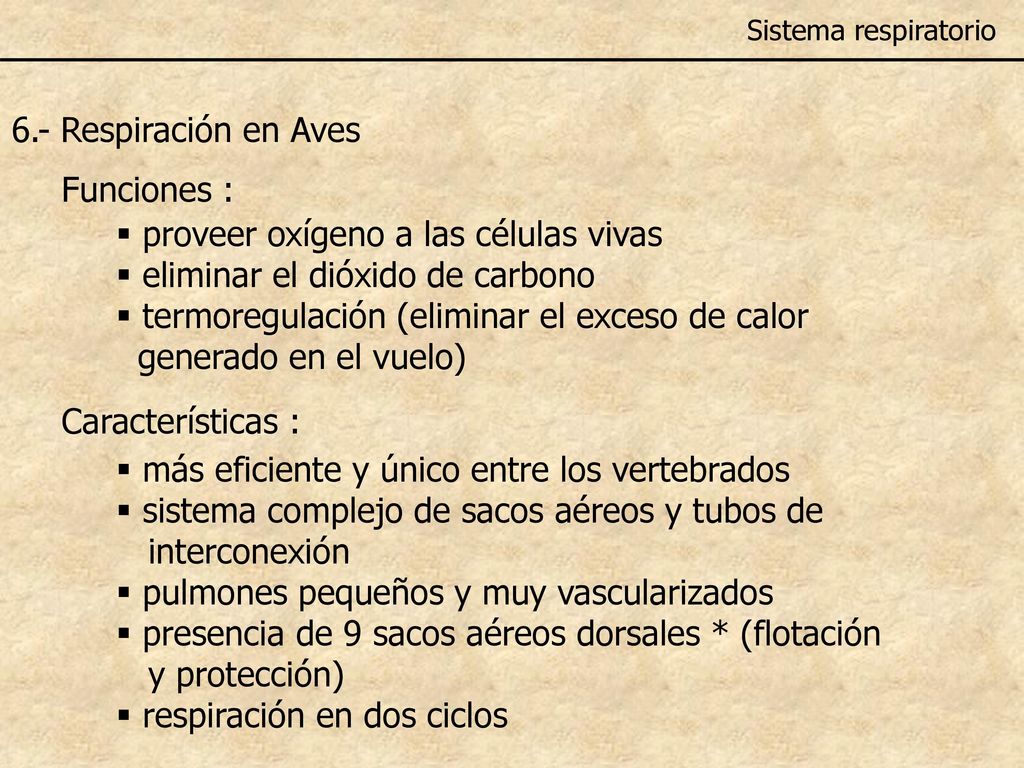 Sistema respiratorio

6.- Respiración en Aves

Funciones :

▪ proveer oxígeno a las células vivas
▪ eliminar el dióxido de carbono
▪ termoregulación (eliminar el exceso de calor generado en el vuelo)

Características :

▪ más eficiente y único entre los vertebrados
▪ sistema complejo de sacos aéreos y tubos de interconexión
▪ pulmones pequeños y muy vascularizados
▪ presencia de 9 sacos aéreos dorsales * (flotación y protección)
▪ respiración en dos ciclos